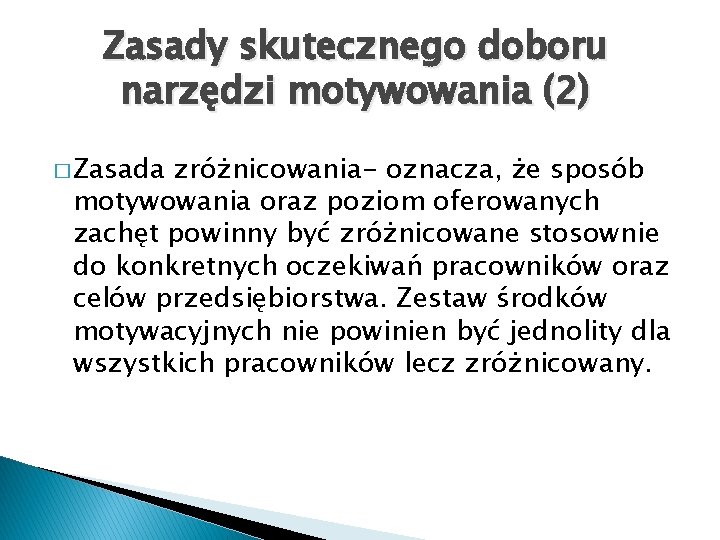 Zasady skutecznego doboru narzędzi motywowania (2)

□ Zasada zróżnicowania- oznacza, że sposób motywowania oraz poziom oferowanych zachęt powinny być zróżnicowane stosownie do konkretnych oczekiwań pracowników oraz celów przedsiębiorstwa. Zestaw środków motywacyjnych nie powinien być jednolity dla wszystkich pracowników lecz zróżnicowany.